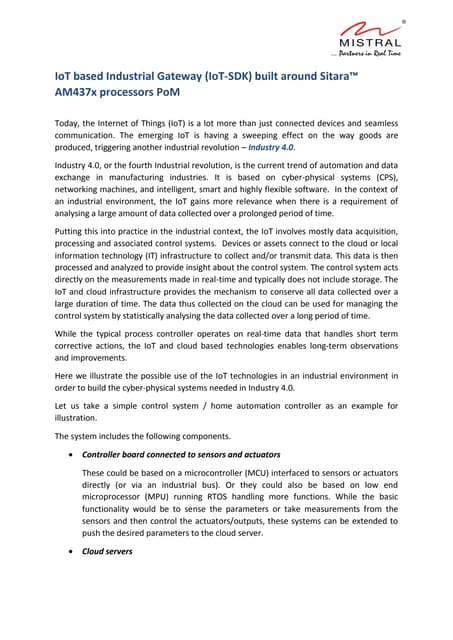 MISTRAL
... Partners in Real Time

IoT based Industrial Gateway (IoT-SDK) built around Sitara™ AM437x processors PoM

Today, the Internet of Things (IoT) is a lot more than just connected devices and seamless communication. The emerging IoT is having a sweeping effect on the way goods are produced, triggering another industrial revolution – Industry 4.0.

Industry 4.0, or the fourth Industrial revolution, is the current trend of automation and data exchange in manufacturing industries. It is based on cyber-physical systems (CPS), networking machines, and intelligent, smart and highly flexible software. In the context of an industrial environment, the IoT gains more relevance when there is a requirement of analysing a large amount of data collected over a prolonged period of time.

Putting this into practice in the industrial context, the IoT involves mostly data acquisition, processing and associated control systems. Devices or assets connect to the cloud or local information technology (IT) infrastructure to collect and/or transmit data. This data is then processed and analyzed to provide insight about the control system. The control system acts directly on the measurements made in real-time and typically does not include storage. The IoT and cloud infrastructure provides the mechanism to conserve all data collected over a large duration of time. The data thus collected on the cloud can be used for managing the control system by statistically analysing the data collected over a long period of time.

While the typical process controller operates on real-time data that handles short term corrective actions, the IoT and cloud based technologies enables long-term observations and improvements.

Here we illustrate the possible use of the IoT technologies in an industrial environment in order to build the cyber-physical systems needed in Industry 4.0.

Let us take a simple control system / home automation controller as an example for illustration.

The system includes the following components.

• Controller board connected to sensors and actuators

These could be based on a microcontroller (MCU) interfaced to sensors or actuators directly (or via an industrial bus). Or they could also be based on low end microprocessor (MPU) running RTOS handling more functions. While the basic functionality would be to sense the parameters or take measurements from the sensors and then control the actuators/outputs, these systems can be extended to push the desired parameters to the cloud server.

• Cloud servers